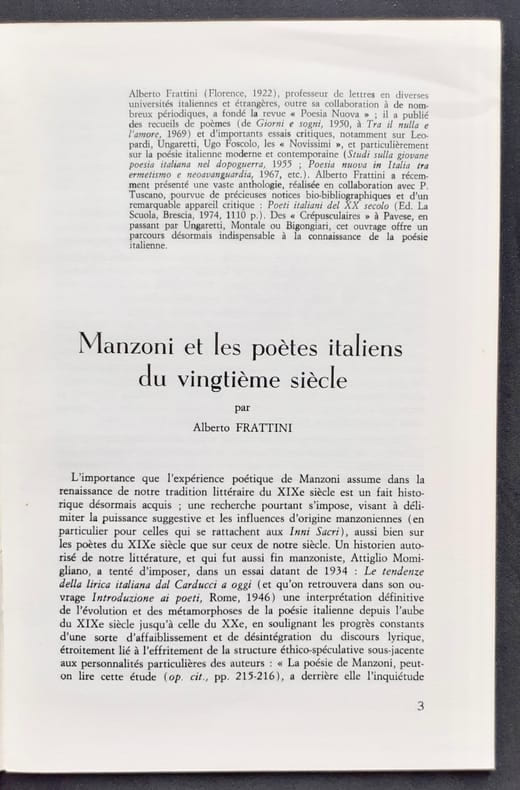 Alberto Frattini (Florence, 1922), professeur de lettres en diverses universités italiennes et étrangères, outre sa collaboration à de nombreux périodiques, a fondé la revue « Poesia Nuova » ; il a publié des recueils de poèmes (de Giorni e sogni, 1950, à Tra il nulla e l'amore, 1969) et d'importants essais critiques, notamment sur Leopardi, Ungaretti, Ugo Foscolo, les « Novissimi », et particulièrement sur la poésie italienne moderne et contemporaine (Studi sulla giovane poesia italiana nel dopoguerra, 1955 ; Poesia nuova in Italia tra ermetismo e neoavanguardia, 1967, etc.). Alberto Frattini a récemment présenté une vaste anthologie, réalisée en collaboration avec P. Tuscano, pourvue de précieuses notices bio-bibliographiques et d'un remarquable appareil critique : Poeti italiani del XX secolo (Ed. La Scuola, Brescia, 1974, 1110 p.). Des « Crépusculaires » à Pavese, en passant par Ungaretti, Montale ou Bigongiari, cet ouvrage offre un parcours désormais indispensable à la connaissance de la poésie italienne.

Manzoni et les poètes italiens du vingtième siècle

par

Alberto FRATTINI

L'importance que l'expérience poétique de Manzoni assume dans la renaissance de notre tradition littéraire du XIXe siècle est un fait historique désormais acquis ; une recherche pourtant s'impose, visant à délimiter la puissance suggestive et les influences d'origine manzoniennes (en particulier pour celles qui se rattachent aux Inni Sacri), aussi bien sur les poètes du XIXe siècle que sur ceux de notre siècle. Un historien autorisé de notre littérature, et qui fut aussi fin manzoniste, Attiglio Momigliano, a tenté d'imposer, dans un essai datant de 1934 : Le tendenze della lirica italiana dal Carducci a oggi (et qu'on retrouvera dans son ouvrage Introduzione ai poeti, Rome, 1946) une interprétation définitive de l'évolution et des métamorphoses de la poésie italienne depuis l'aube du XIXe siècle jusqu'à celle du XXe, en soulignant les progrès constants d'une sorte d'affaiblissement et de désintégration du discours lyrique, étroitement lié à l'effritement de la structure éthico-spéculative sous-jacente aux personnalités particulières des auteurs : « La poésie de Manzoni, peut-on lire cette étude (op. cit., pp. 215-216), a derrière elle l'inquiétude

3